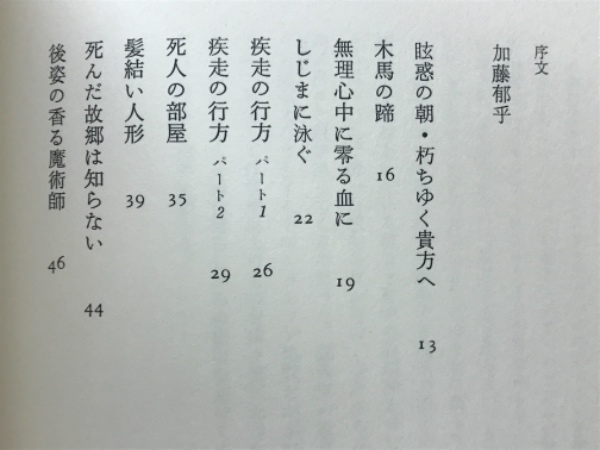 序文
加藤郁乎

眩惑の朝・朽ちゆく貴方へ　13
木馬の蹄　16
無理心中に零る血に　19
しじまに泳ぐ　22
疾走の行方　パート1　26
疾走の行方　パート2　29
死人の部屋　35
髪結い人形　39
死んだ故郷は知らない　44
後姿の香る魔術師　46